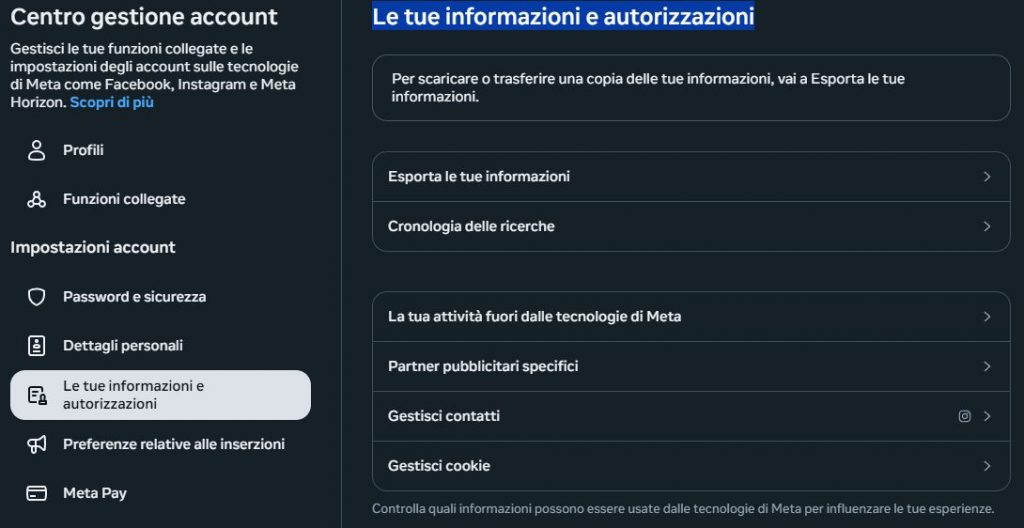 Centro gestione account

Gestisci le tue funzioni collegate e le impostazioni degli account sulle tecnologie di Meta come Facebook, Instagram e Meta Horizon. Scopri di più

Profili

Funzioni collegate

Impostazioni account

Password e sicurezza

Dettagli personali

Le tue informazioni e autorizzazioni

Preferenze relative alle inserzioni

Meta Pay

Le tue informazioni e autorizzazioni

Per scaricare o trasferire una copia delle tue informazioni, vai a Esporta le tue informazioni.

Esporta le tue informazioni

Cronologia delle ricerche

La tua attività fuori dalle tecnologie di Meta

Partner pubblicitari specifici

Gestisci contatti

Gestisci cookie

Controlla quali informazioni possono essere usate dalle tecnologie di Meta per influenzare le tue esperienze.